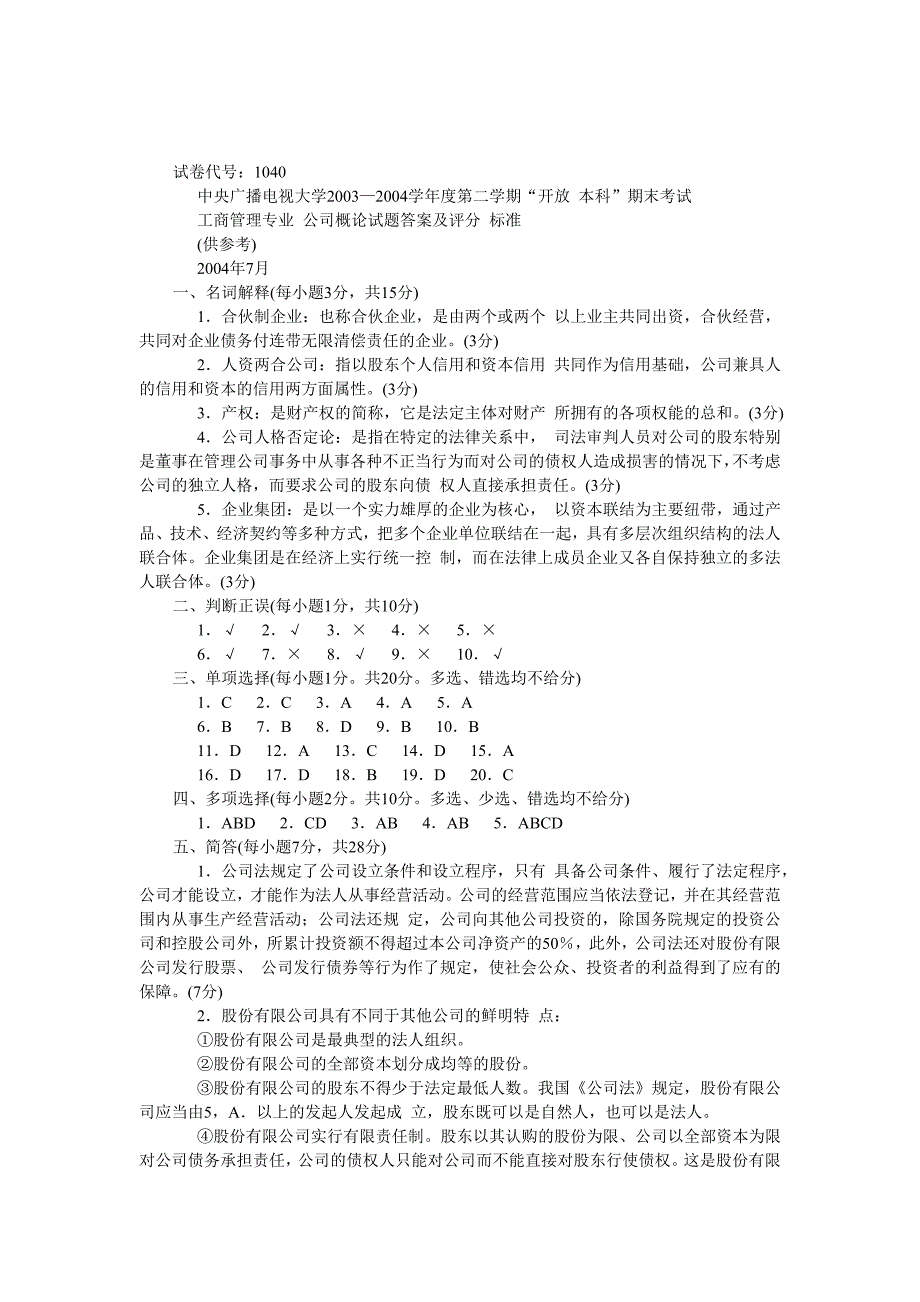 试卷代号：1040

中央广播电视大学2003—2004学年度第二学期“开放 本科”期末考试

工商管理专业 公司概论试题答案及评分 标准

(供参考)

2004年7月

一、名词解释(每小题3分，共15分)

1．合伙制企业：也称合伙企业，是由两个或两个 以上业主共同出资，合伙经营，共同对企业债务付连带无限清偿责任的企业。(3分)

2．人资两合公司：指以股东个人信用和资本信用 共同作为信用基础，公司兼具人的信用和资本的信用两方面属性。(3分)

3．产权：是财产权的简称，它是法定主体对财产 所拥有的各项权能的总和。(3分)

4．公司人格否定论：是指在特定的法律关系中， 司法审判人员对公司的股东特别是董事在管理公司事务中从事各种不正当行为而对公司的债权人造成损害的情况下，不考虑公司的独立人格，而要求公司的股东向债 权人直接承担责任。(3分)

5．企业集团：是以一个实力雄厚的企业为核心， 以资本联结为主要纽带，通过产品、技术、经济契约等多种方式，把多个企业单位联结在一起，具有多层次组织结构的法人联合体。企业集团是在经济上实行统一控 制，而在法律上成员企业又各自保持独立的多法人联合体。(3分)

二、判断正误(每小题1分，共10分)

1．√ 2．√ 3．× 4．× 5．×

6．√ 7．× 8．√ 9．× 10．√

三、单项选择(每小题1分。共20分。多选、错选均不给分)

1．C 2．C 3．A 4．A 5．A

6．B 7．B 8．D 9．B 10．B

11．D 12．A 13．C 14．D 15．A

16．D 17．D 18．B 19．D 20．C

四、多项选择(每小题2分。共10分。多选、少选、错选均不给分)

1．ABD 2．CD 3．AB 4．AB 5．ABCD

五、简答(每小题7分，共28分)

1．公司法规定了公司设立条件和设立程序，只有 具备公司条件、履行了法定程序，公司才能设立，才能作为法人从事经营活动。公司的经营范围应当依法登记，并在其经营范围内从事生产经营活动；公司法还规 定，公司向其他公司投资的，除国务院规定的投资公司和控股公司外，所累计投资额不得超过本公司净资产的50%，此外，公司法还对股份有限公司发行股票、 公司发行债券等行为作了规定，使社会公众、投资者的利益得到了应有的保障。(7分)

2．股份有限公司具有不同于其他公司的鲜明特 点：

①股份有限公司是最典型的法人组织。

②股份有限公司的全部资本划分成均等的股份。

③股份有限公司的股东不得少于法定最低人数。我国《公司法》规定，股份有限公司应当由5，A．以上的发起人发起成 立，股东既可以是自然人，也可以是法人。

④股份有限公司实行有限责任制。股东以其认购的股份为限、公司以全部资本为限对公司债务承担责任，公司的债权人只能对公司而不能直接对股东行使债权。这是股份有限